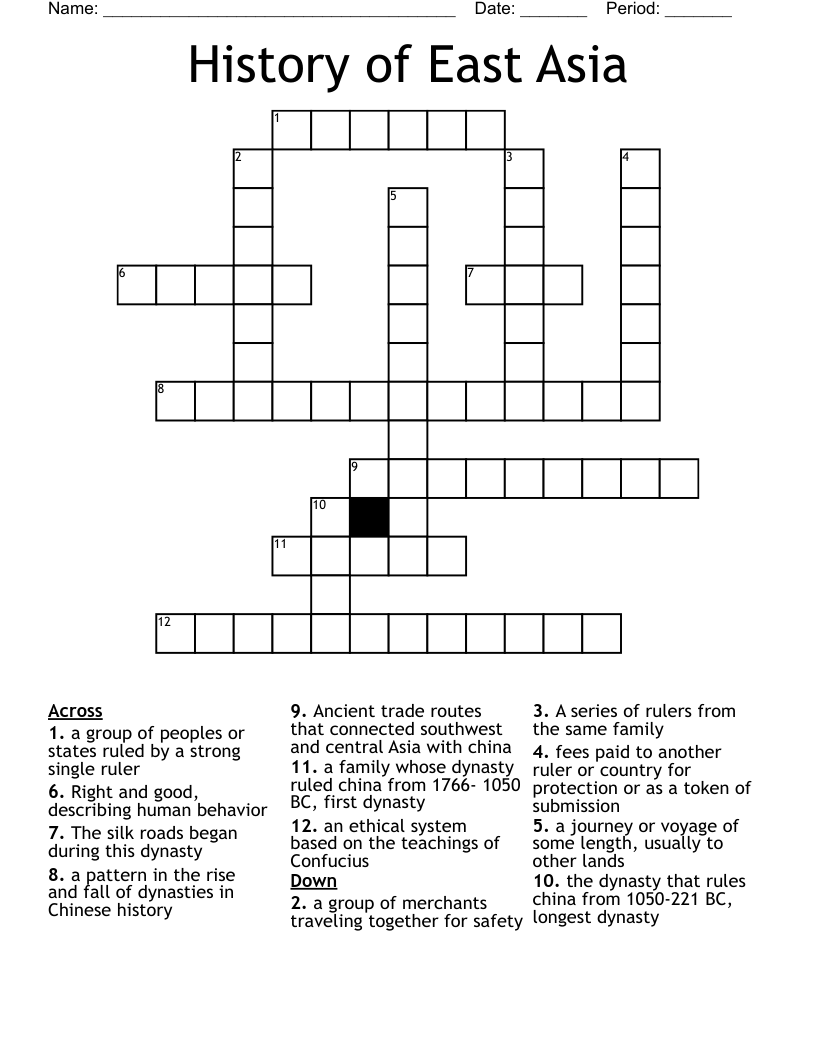 Name: ______________________________________ Date: _______ Period: _______

History of East Asia

1
2
3
4
5
6
7
8
9
10
11
12

Across
1. a group of peoples or states ruled by a strong single ruler
6. Right and good, describing human behavior
7. The silk roads began during this dynasty
8. a pattern in the rise and fall of dynasties in Chinese history

9. Ancient trade routes that connected southwest and central Asia with china
11. a family whose dynasty ruled china from 1766- 1050 BC, first dynasty
12. an ethical system based on the teachings of Confucius

Down
2. a group of merchants traveling together for safety

3. A series of rulers from the same family
4. fees paid to another ruler or country for protection or as a token of submission
5. a journey or voyage of some length, usually to other lands
10. the dynasty that rules china from 1050-221 BC, longest dynasty